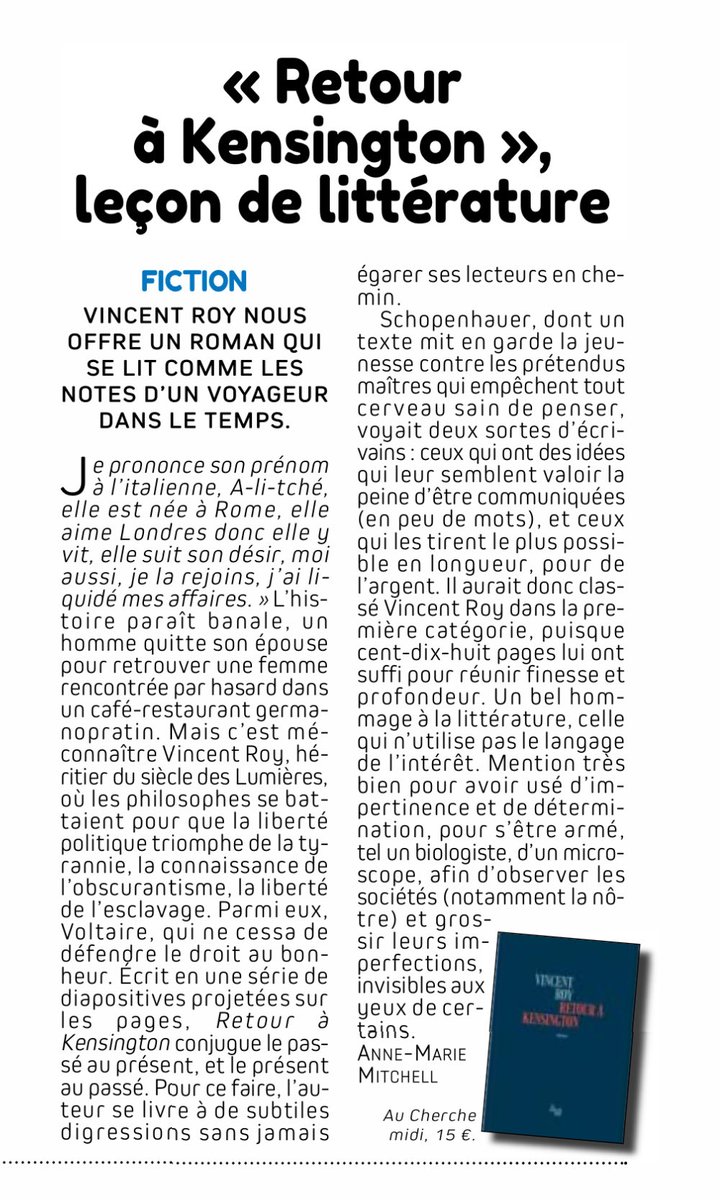 « Retour à Kensington », leçon de littérature

FICTION

VINCENT ROY NOUS OFFRE UN ROMAN QUI SE LIT COMME LES NOTES D'UN VOYAGEUR DANS LE TEMPS.

Je prononce son prénom à l'italienne, A-li-tché, elle est née à Rome, elle aime Londres donc elle y vit, elle suit son désir, moi aussi, je la rejoins, j'ai liquidé mes affaires. » L'histoire paraît banale, un homme quitte son épouse pour retrouver une femme rencontrée par hasard dans un café-restaurant germanopratin. Mais c'est méconnaître Vincent Roy, héritier du siècle des Lumières, où les philosophes se battaient pour que la liberté politique triomphe de la tyrannie, la connaissance de l'obscurantisme, la liberté de l'esclavage. Parmi eux, Voltaire, qui ne cessa de défendre le droit au bonheur. Écrit en une série de diapositives projetées sur les pages, Retour à Kensington conjugue le passé au présent, et le présent au passé. Pour ce faire, l'auteur se livre à de subtiles digressions sans jamais égarer ses lecteurs en chemin.

Schopenhauer, dont un texte mit en garde la jeunesse contre les prétendus maîtres qui empêchent tout cerveau sain de penser, voyait deux sortes d'écrivains : ceux qui ont des idées qui leur semblent valoir la peine d'être communiquées (en peu de mots), et ceux qui les tirent le plus possible en longueur, pour de l'argent. Il aurait donc classé Vincent Roy dans la première catégorie, puisque cent-dix-huit pages lui ont suffi pour réunir finesse et profondeur. Un bel hommage à la littérature, celle qui n'utilise pas le langage de l'intérêt. Mention très bien pour avoir usé d'impertinence et de détermination, pour s'être armé, tel un biologiste, d'un microscope, afin d'observer les sociétés (notamment la nôtre) et grossir leurs imperfections, invisibles aux yeux de certains.
ANNE-MARIE MITCHELL

VINCENT ROY
RETOUR À KENSINGTON

Au Cherche midi, 15 €.